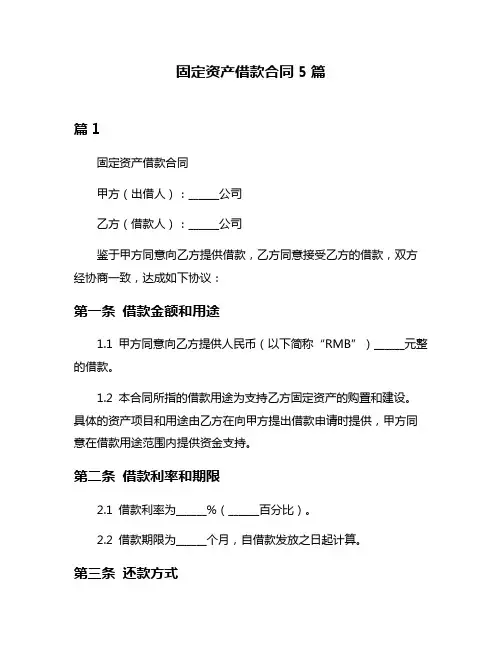 固定资产借款合同 5 篇

篇 1

固定资产借款合同

甲方（出借人）：______公司

乙方（借款人）：______公司

鉴于甲方同意向乙方提供借款，乙方同意接受乙方的借款，双方经协商一致，达成如下协议：

第一条 借款金额和用途

1.1 甲方同意向乙方提供人民币（以下简称“RMB”）______元整的借款。

1.2 本合同所指的借款用途为支持乙方固定资产的购置和建设。具体的资产项目和用途由乙方在向甲方提出借款申请时提供，甲方同意在借款用途范围内提供资金支持。

第二条 借款利率和期限

2.1 借款利率为______%（______百分比）。

2.2 借款期限为______个月，自借款发放之日起计算。

第三条 还款方式